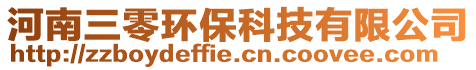 河南三零环保科技有限公司
http://zzboydeffie.cn.coovee.com